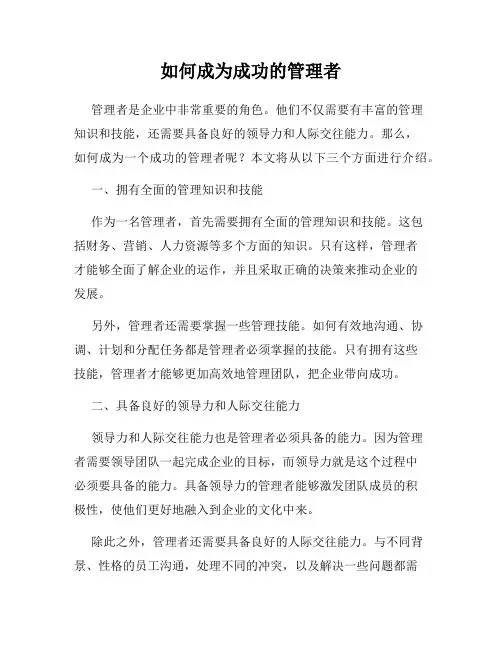 如何成为成功的管理者

管理者是企业中非常重要的角色。他们不仅需要有丰富的管理知识和技能，还需要具备良好的领导力和人际交往能力。那么，如何成为一个成功的管理者呢？本文将从以下三个方面进行介绍。

一、拥有全面的管理知识和技能

作为一名管理者，首先需要拥有全面的管理知识和技能。这包括财务、营销、人力资源等多个方面的知识。只有这样，管理者才能够全面了解企业的运作，并且采取正确的决策来推动企业的发展。

另外，管理者还需要掌握一些管理技能。如何有效地沟通、协调、计划和分配任务都是管理者必须掌握的技能。只有拥有这些技能，管理者才能够更加高效地管理团队，把企业带向成功。

二、具备良好的领导力和人际交往能力

领导力和人际交往能力也是管理者必须具备的能力。因为管理者需要领导团队一起完成企业的目标，而领导力就是这个过程中必须要具备的能力。具备领导力的管理者能够激发团队成员的积极性，使他们更好地融入到企业的文化中来。

除此之外，管理者还需要具备良好的人际交往能力。与不同背景、性格的员工沟通，处理不同的冲突，以及解决一些问题都需